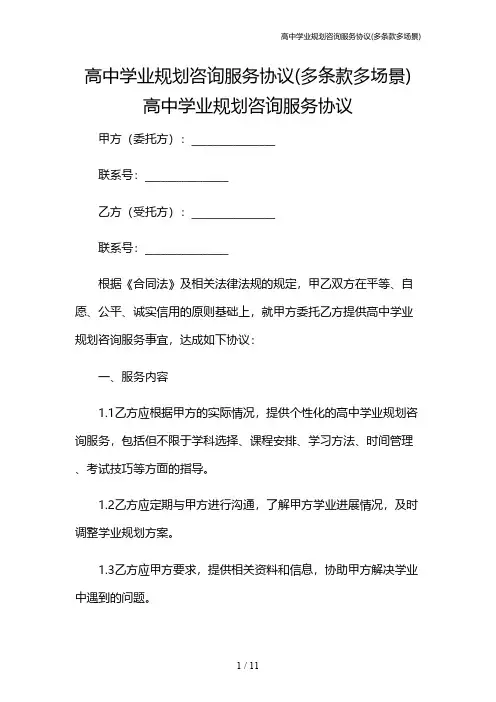 高中学业规划咨询服务协议(多条款多场景)

高中学业规划咨询服务协议(多条款多场景)

高中学业规划咨询服务协议

甲方（委托方）：______________

联系号：______________

乙方（受托方）：______________

联系号：______________

根据《合同法》及相关法律法规的规定，甲乙双方在平等、自愿、公平、诚实信用的原则基础上，就甲方委托乙方提供高中学业规划咨询服务事宜，达成如下协议：

一、服务内容

1.1乙方应根据甲方的实际情况，提供个性化的高中学业规划咨询服务，包括但不限于学科选择、课程安排、学习方法、时间管理、考试技巧等方面的指导。

1.2乙方应定期与甲方进行沟通，了解甲方学业进展情况，及时调整学业规划方案。

1.3乙方应甲方要求，提供相关资料和信息，协助甲方解决学业中遇到的问题。

1 / 11